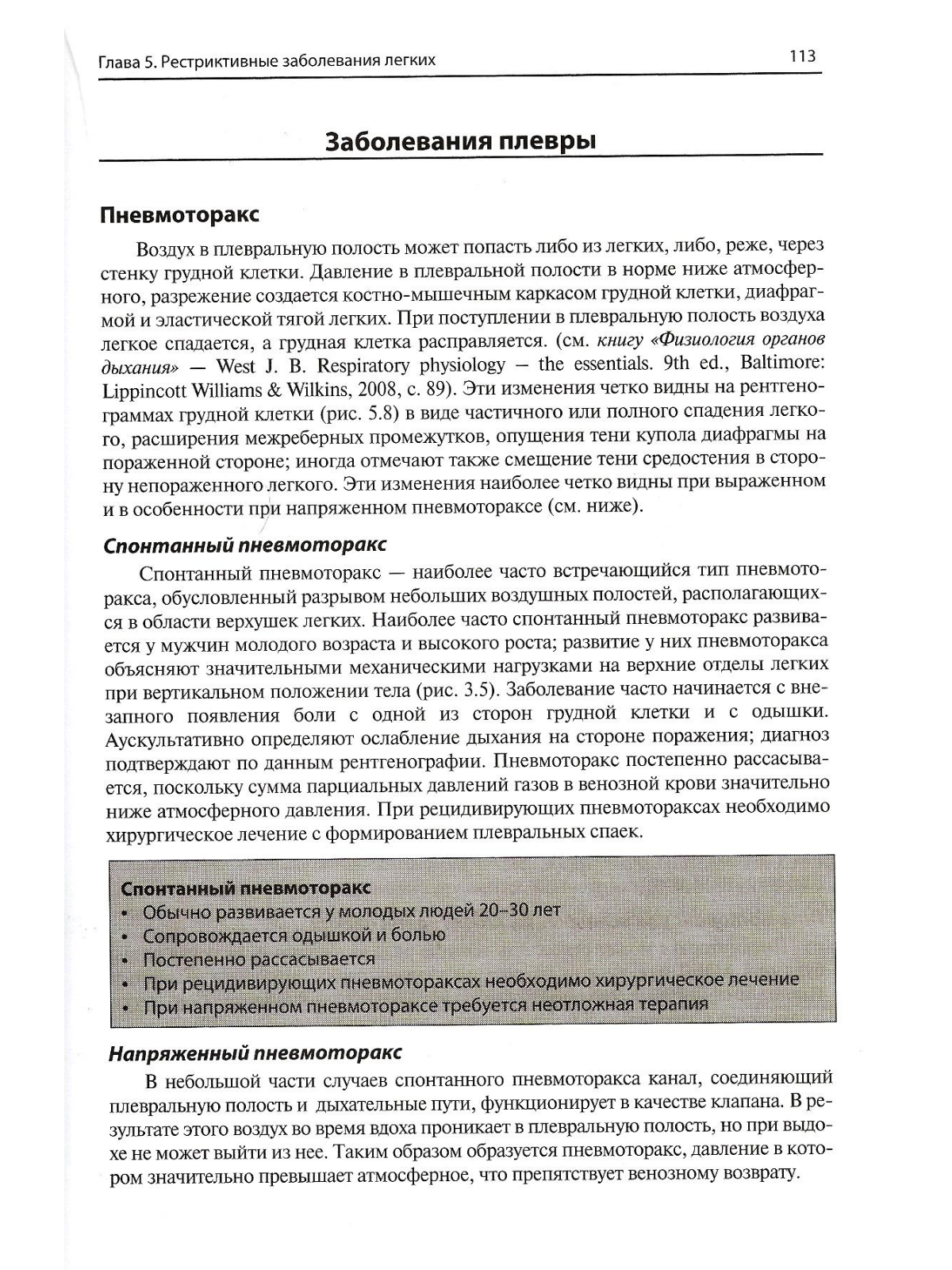 Глава 5. Рестриктивные заболевания легких

113

Заболевания плевры

Пневмоторакс

Воздух в плевральную полость может попасть либо из легких, либо, реже, через стенку грудной клетки. Давление в плевральной полости в норме ниже атмосферного, разрежение создается костно-мышечным каркасом грудной клетки, диафрагмой и эластической тягой легких. При поступлении в плевральную полость воздуха легкое спадается, а грудная клетка расправляется. (см. книгу «Физиология органов дыхания» — West J. B. Respiratory physiology – the essentials. 9th ed., Baltimore: Lippincott Williams & Wilkins, 2008, с. 89). Эти изменения четко видны на рентгенограммах грудной клетки (рис. 5.8) в виде частичного или полного спадения легкого, расширения межреберных промежутков, опущения тени купола диафрагмы на пораженной стороне; иногда отмечают также смещение тени средостения в сторону непораженного легкого. Эти изменения наиболее четко видны при выраженном и в особенности при напряженном пневмотораксе (см. ниже).

Спонтанный пневмоторакс

Спонтанный пневмоторакс — наиболее часто встречающийся тип пневмоторакса, обусловленный разрывом небольших воздушных полостей, располагающихся в области верхушек легких. Наиболее часто спонтанный пневмоторакс развивается у мужчин молодого возраста и высокого роста; развитие у них пневмоторакса объясняют значительными механическими нагрузками на верхние отделы легких при вертикальном положении тела (рис. 3.5). Заболевание часто начинается с внезапного появления боли с одной из сторон грудной клетки и с одышки. Аускультативно определяют ослабление дыхания на стороне поражения; диагноз подтверждают по данным рентгенографии. Пневмоторакс постепенно рассасывается, поскольку сумма парциальных давлений газов в венозной крови значительно ниже атмосферного давления. При рецидивирующих пневмотораксах необходимо хирургическое лечение с формированием плевральных спаек.

Спонтанный пневмоторакс
• Обычно развивается у молодых людей 20–30 лет
• Сопровождается одышкой и болью
• Постепенно рассасывается
• При рецидивирующих пневмотораксах необходимо хирургическое лечение
• При напряженном пневмотораксе требуется неотложная терапия

Напряженный пневмоторакс

В небольшой части случаев спонтанного пневмоторакса канал, соединяющий плевральную полость и дыхательные пути, функционирует в качестве клапана. В результате этого воздух во время вдоха проникает в плевральную полость, но при выдохе не может выйти из нее. Таким образом образуется пневмоторакс, давление в котором значительно превышает атмосферное, что препятствует венозному возврату.